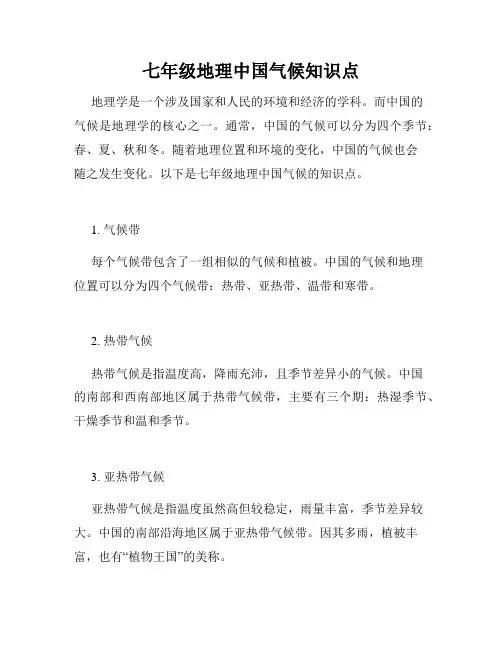 七年级地理中国气候知识点

地理学是一个涉及国家和人民的环境和经济的学科。而中国的气候是地理学的核心之一。通常，中国的气候可以分为四个季节：春、夏、秋和冬。随着地理位置和环境的变化，中国的气候也会随之发生变化。以下是七年级地理中国气候的知识点。

1. 气候带

每个气候带包含了一组相似的气候和植被。中国的气候和地理位置可以分为四个气候带：热带、亚热带、温带和寒带。

2. 热带气候

热带气候是指温度高，降雨充沛，且季节差异小的气候。中国的南部和西南部地区属于热带气候带，主要有三个期：热湿季节、干燥季节和温和季节。

3. 亚热带气候

亚热带气候是指温度虽然高但较稳定，雨量丰富，季节差异较大。中国的南部沿海地区属于亚热带气候带。因其多雨，植被丰富，也有“植物王国”的美称。